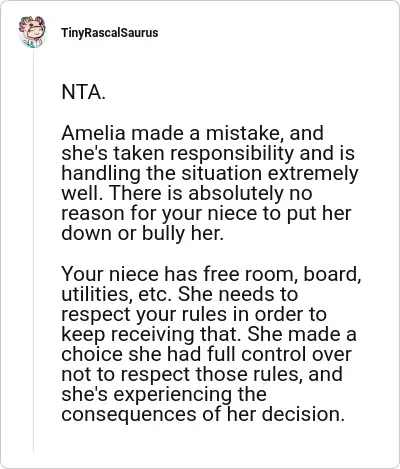 TinyRascalSaurus

NTA.

Amelia made a mistake, and she's taken responsibility and is handling the situation extremely well. There is absolutely no reason for your niece to put her down or bully her.

Your niece has free room, board, utilities, etc. She needs to respect your rules in order to keep receiving that. She made a choice she had full control over not to respect those rules, and she's experiencing the consequences of her decision.